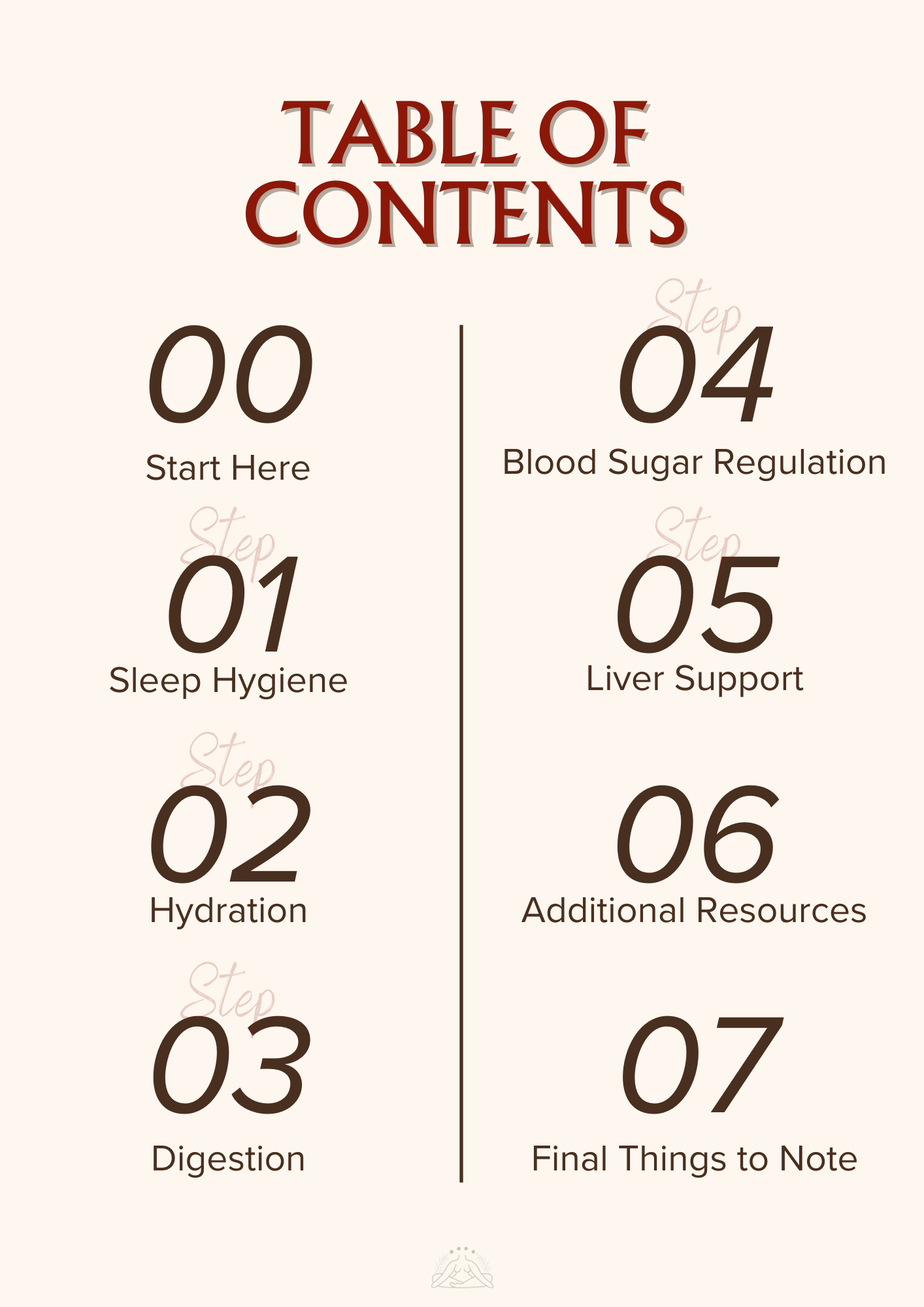 TABLE OF CONTENTS

00
Start Here

Step
01
Sleep Hygiene

Step
02
Hydration

Step
03
Digestion

Step
04
Blood Sugar Regulation

Step
05
Liver Support

06
Additional Resources

07
Final Things to Note